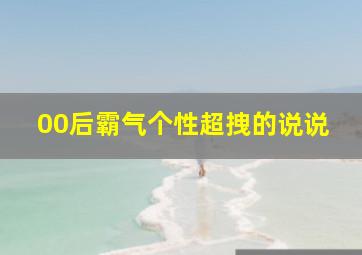 00后霸气个性超拽的说说